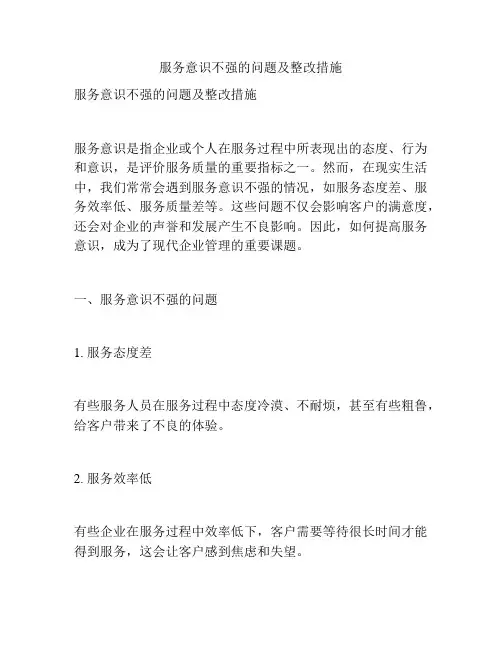 服务意识不强的问题及整改措施

服务意识不强的问题及整改措施

服务意识是指企业或个人在服务过程中所表现出的态度、行为和意识，是评价服务质量的重要指标之一。然而，在现实生活中，我们常常会遇到服务意识不强的情况，如服务态度差、服务效率低、服务质量差等。这些问题不仅会影响客户的满意度，还会对企业的声誉和发展产生不良影响。因此，如何提高服务意识，成为了现代企业管理的重要课题。

一、服务意识不强的问题

1. 服务态度差

有些服务人员在服务过程中态度冷漠、不耐烦，甚至有些粗鲁，给客户带来了不良的体验。

2. 服务效率低

有些企业在服务过程中效率低下，客户需要等待很长时间才能得到服务，这会让客户感到焦虑和失望。